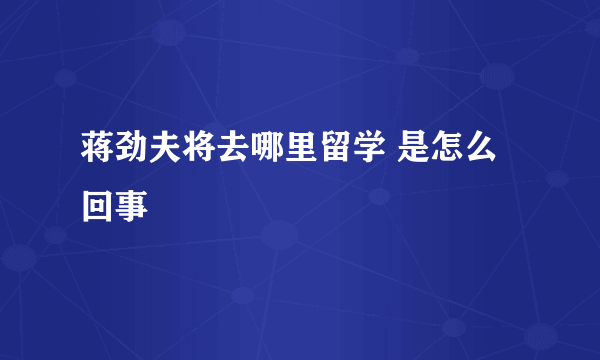 蒋劲夫将去哪里留学 是怎么回事